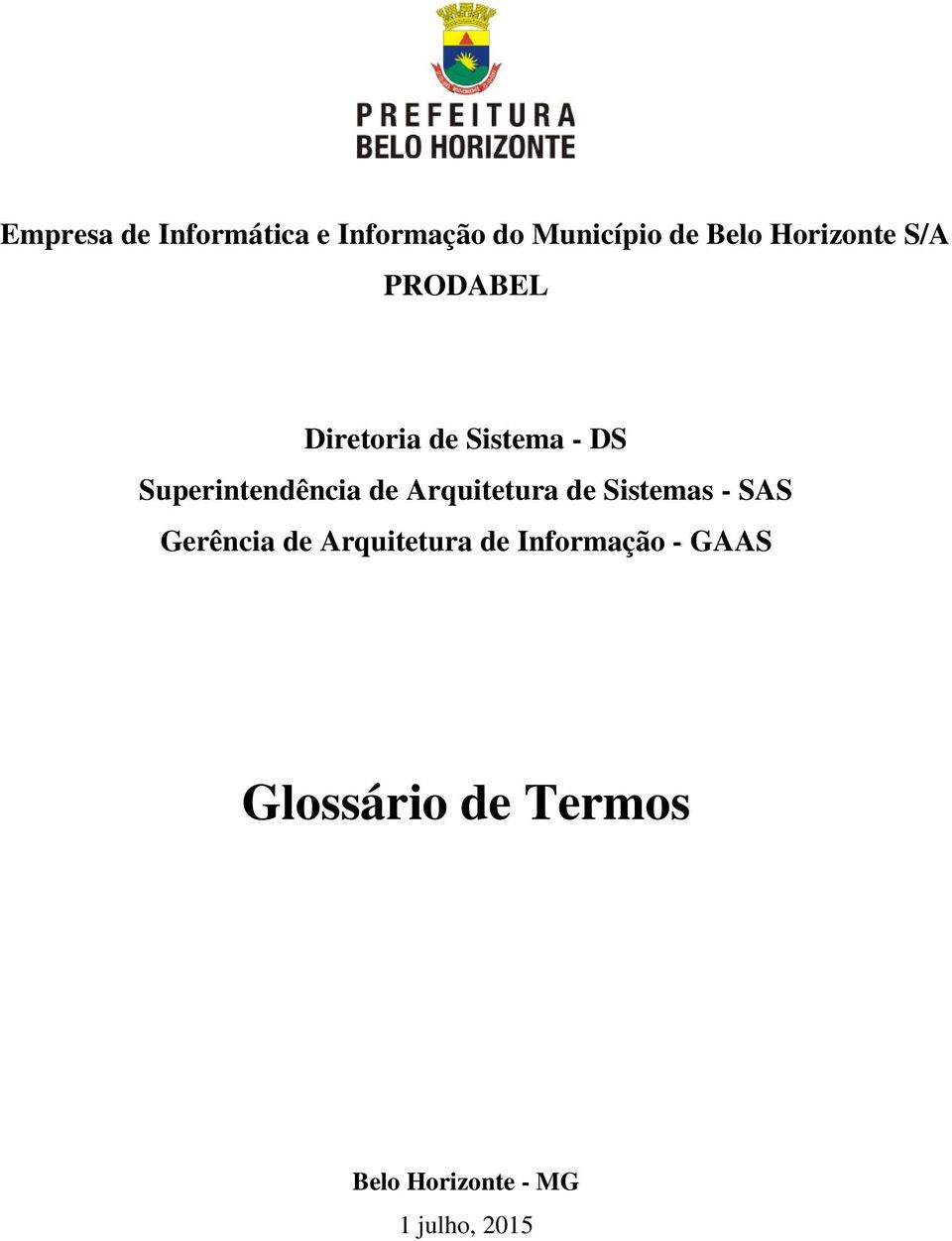 PREFEITURA
BELO HORIZONTE

Empresa de Informática e Informação do Município de Belo Horizonte S/A
PRODABEL

Diretoria de Sistema - DS
Superintendência de Arquitetura de Sistemas - SAS
Gerência de Arquitetura de Informação - GAAS

Glossário de Termos

Belo Horizonte - MG
1 julho, 2015